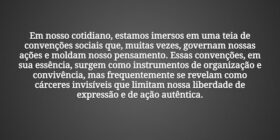 Em nosso cotidiano, estamos imersos em uma teia de convenções sociais que, muitas vezes, governam nossas ações e moldam nosso pensamento. Essas convenções, em sua essência, surgem como instrumentos de organização e convivência, mas frequentemente se revelam como cárceres invisíveis que limitam nossa liberdade de expressão e de ação autêntica.